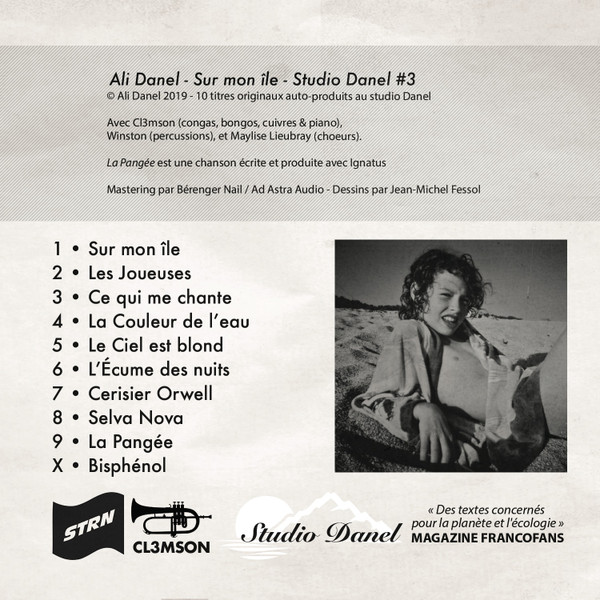 Ali Danel - Sur mon île - Studio Danel #3
© Ali Danel 2019 - 10 titres originaux auto-produits au studio Danel

Avec Cl3mson (congas, bongos, cuivres & piano),
Winston (percussions), et Maylise Lieubray (choeurs).

La Pangée est une chanson écrite et produite avec Ignatus

Mastering par Bérenger Nail / Ad Astra Audio - Dessins par Jean-Michel Fessol

1 • Sur mon île
2 • Les Joueuses
3 • Ce qui me chante
4 • La Couleur de l'eau
5 • Le Ciel est blond
6 • L'Écume des nuits
7 • Cerisier Orwell
8 • Selva Nova
9 • La Pangée
X • Bisphénol

STRN

CL3MSON

Studio Danel

« Des textes concernés pour la planète et l'écologie »
MAGAZINE FRANCOFANS